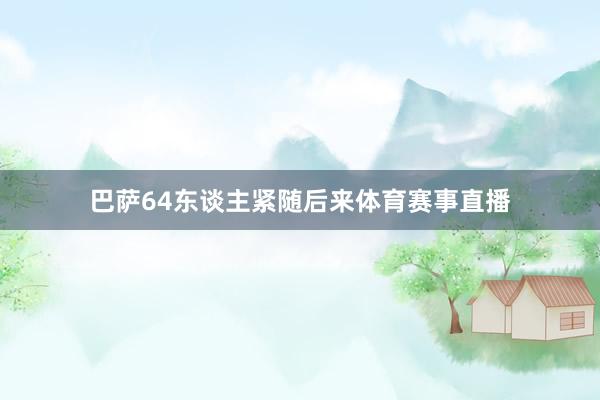 巴萨64东谈主紧随后来体育赛事直播